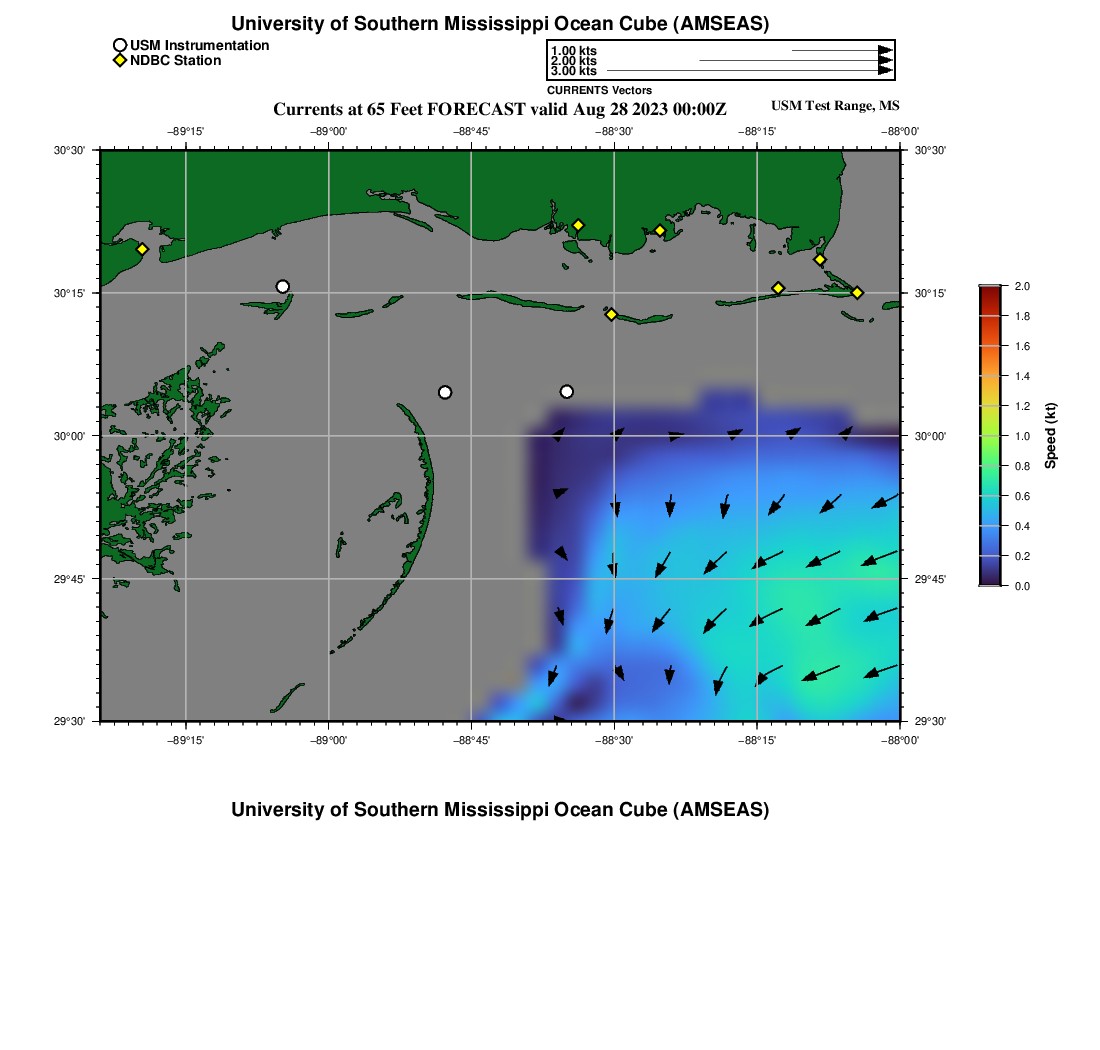 University of Southern Mississippi Ocean Cube (AMSEAS)

USM Instrumentation
NDBC Station

1.00 kts
2.00 kts
3.00 kts
CURRENTS Vectors

Currents at 65 Feet FORECAST valid Aug 28 2023 00:00Z

USM Test Range, MS

−89°15' −89°00' −88°45' −88°30' −88°15' −88°00'

30°30'
30°15'
30°00'
29°45'
29°30'

30°30'
30°15'
30°00'
29°45'
29°30'

−89°15' −89°00' −88°45' −88°30' −88°15' −88°00'

2.0
1.8
1.6
1.4
1.2
1.0
0.8
0.6
0.4
0.2
0.0
Speed (kt)

University of Southern Mississippi Ocean Cube (AMSEAS)